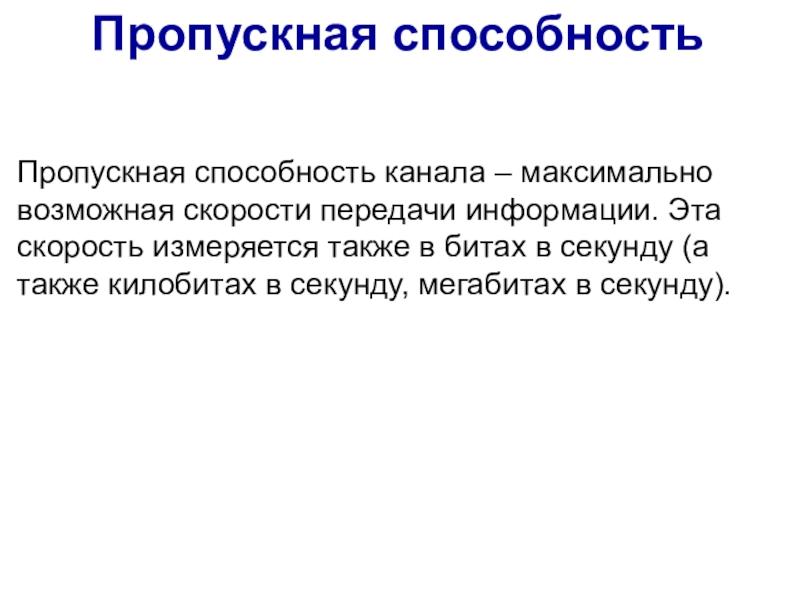 Пропускная способность

Пропускная способность канала – максимально возможная скорости передачи информации. Эта скорость измеряется также в битах в секунду (а также килобитах в секунду, мегабитах в секунду).